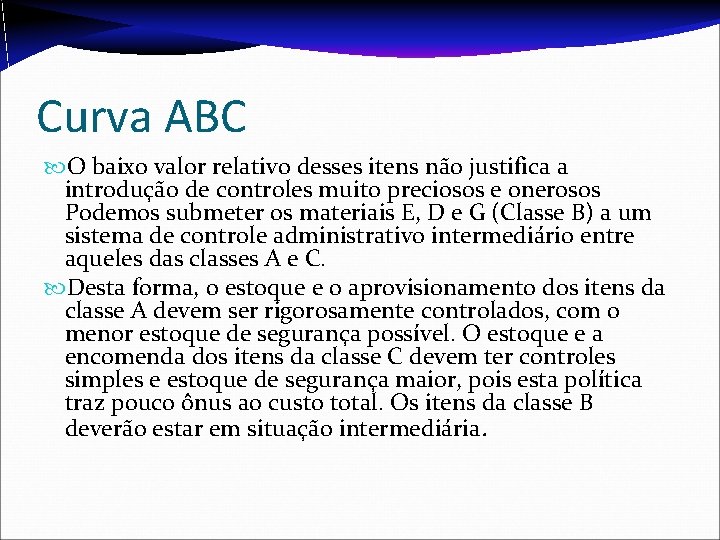 Curva ABC

O baixo valor relativo desses itens não justifica a introdução de controles muito preciosos e onerosos Podemos submeter os materiais E, D e G (Classe B) a um sistema de controle administrativo intermediário entre aqueles das classes A e C.

Desta forma, o estoque e o aprovisionamento dos itens da classe A devem ser rigorosamente controlados, com o menor estoque de segurança possível. O estoque e a encomenda dos itens da classe C devem ter controles simples e estoque de segurança maior, pois esta política traz pouco ônus ao custo total. Os itens da classe B deverão estar em situação intermediária.